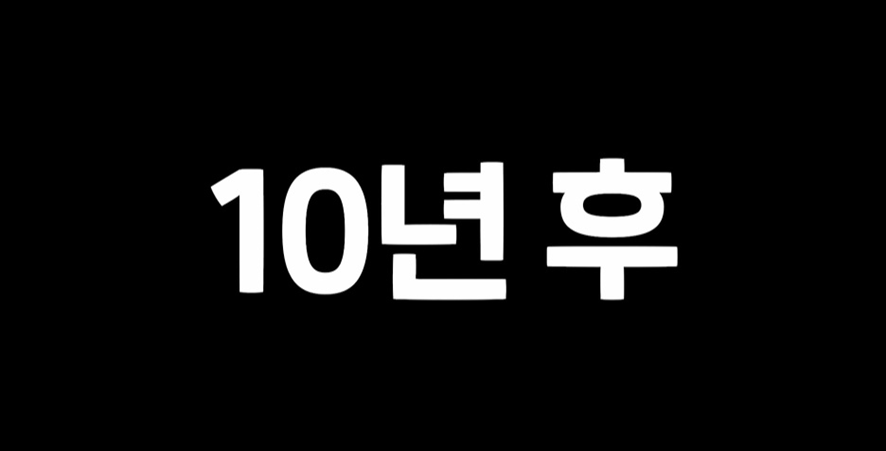 10년 후